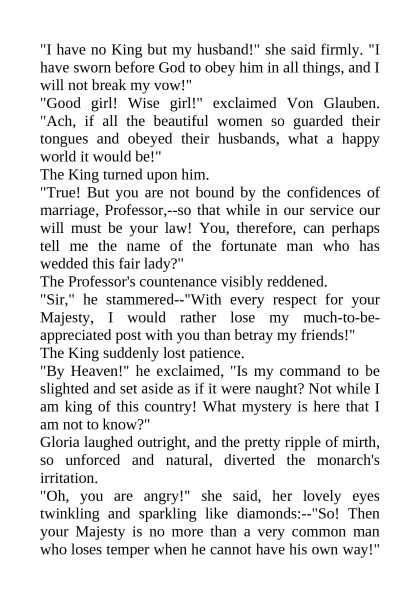 "I have no King but my husband!" she said firmly. "I have sworn before God to obey him in all things, and I will not break my vow!"
"Good girl! Wise girl!" exclaimed Von Glauben. "Ach, if all the beautiful women so guarded their tongues and obeyed their husbands, what a happy world it would be!"
The King turned upon him.
"True! But you are not bound by the confidences of marriage, Professor,--so that while in our service our will must be your law! You, therefore, can perhaps tell me the name of the fortunate man who has wedded this fair lady?"
The Professor's countenance visibly reddened.
"Sir," he stammered--"With every respect for your Majesty, I would rather lose my much-to-be-appreciated post with you than betray my friends!"
The King suddenly lost patience.
"By Heaven!" he exclaimed, "Is my command to be slighted and set aside as if it were naught? Not while I am king of this country! What mystery is here that I am not to know?"
Gloria laughed outright, and the pretty ripple of mirth, so unforced and natural, diverted the monarch's irritation.
"Oh, you are angry!" she said, her lovely eyes twinkling and sparkling like diamonds:--"So! Then your Majesty is no more than a very common man who loses temper when he cannot have his own way!"